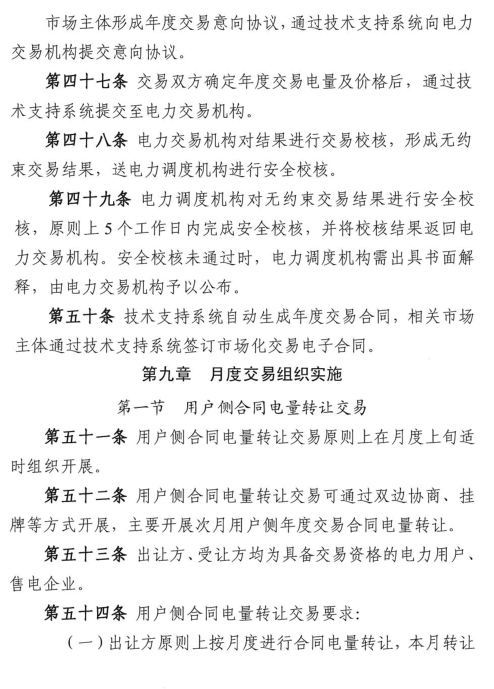 市场主体形成年度交易意向协议，通过技术支持系统向电力交易机构提交意向协议。

第四十七条 交易双方确定年度交易电量及价格后，通过技术支持系统提交至电力交易机构。

第四十八条 电力交易机构对结果进行交易校核，形成无约束交易结果，送电力调度机构进行安全校核。

第四十九条 电力调度机构对无约束交易结果进行安全校核，原则上5个工作日内完成安全校核，并将校核结果返回电力交易机构。安全校核未通过时，电力调度机构需出具书面解释，由电力交易机构予以公布。

第五十条 技术支持系统自动生成年度交易合同，相关市场主体通过技术支持系统签订市场化交易电子合同。

第九章 月度交易组织实施

第一节 用户侧合同电量转让交易

第五十一条 用户侧合同电量转让交易原则上在月度上旬适时组织开展。

第五十二条 用户侧合同电量转让交易可通过双边协商、挂牌等方式开展，主要开展次月用户侧年度交易合同电量转让。

第五十三条 出让方、受让方均为具备交易资格的电力用户、售电企业。

第五十四条 用户侧合同电量转让交易要求：

（一）出让方原则上按月度进行合同电量转让，本月转让